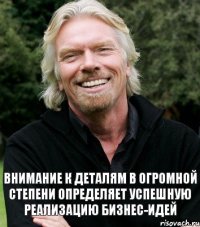 ВНИМАНИЕ К ДЕТАЛЯМ В ОГРОМНОЙ СТЕПЕНИ ОПРЕДЕЛЯЕТ УСПЕШНУЮ РЕАЛИЗАЦИЮ БИЗНЕС-ИДЕЙ

risovach.ru